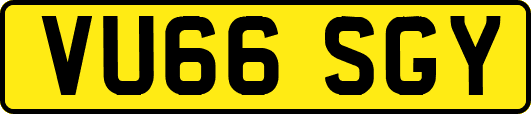 VU66 SGY